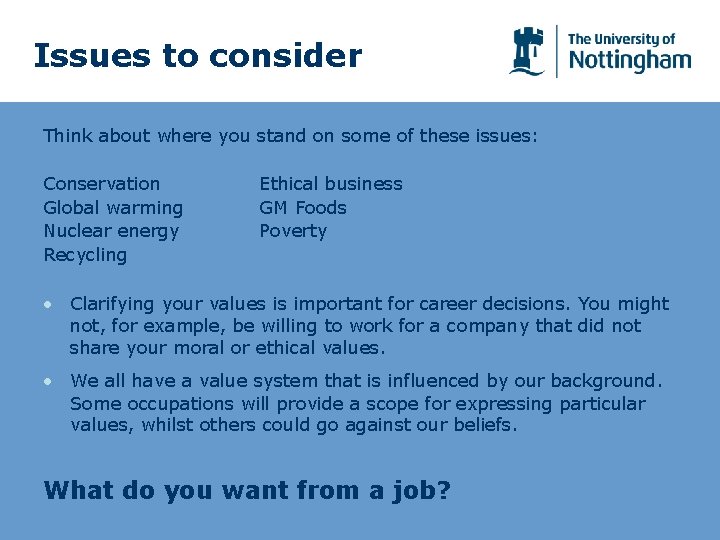 Issues to consider

The University of
Nottingham

Think about where you stand on some of these issues:

Conservation
Global warming
Nuclear energy
Recycling

Ethical business
GM Foods
Poverty

• Clarifying your values is important for career decisions. You might not, for example, be willing to work for a company that did not share your moral or ethical values.

• We all have a value system that is influenced by our background. Some occupations will provide a scope for expressing particular values, whilst others could go against our beliefs.

What do you want from a job?